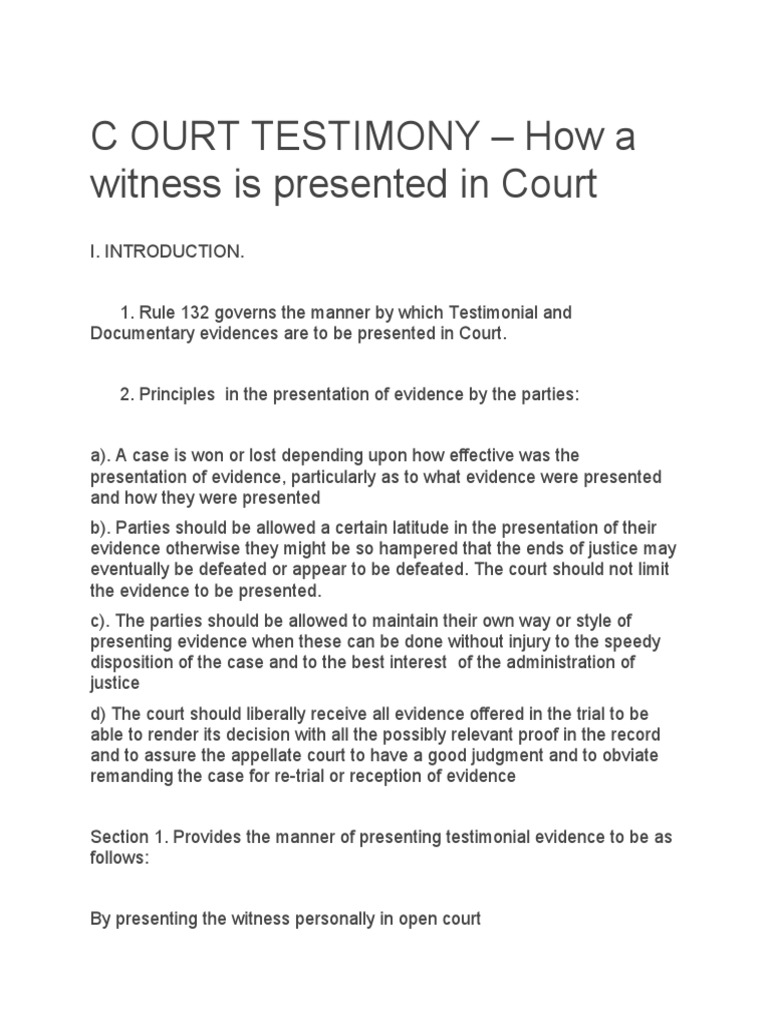 C OURT TESTIMONY – How a witness is presented in Court

I. INTRODUCTION.

1. Rule 132 governs the manner by which Testimonial and Documentary evidences are to be presented in Court.

2. Principles in the presentation of evidence by the parties:

a). A case is won or lost depending upon how effective was the presentation of evidence, particularly as to what evidence were presented and how they were presented

b). Parties should be allowed a certain latitude in the presentation of their evidence otherwise they might be so hampered that the ends of justice may eventually be defeated or appear to be defeated. The court should not limit the evidence to be presented.

c). The parties should be allowed to maintain their own way or style of presenting evidence when these can be done without injury to the speedy disposition of the case and to the best interest of the administration of justice

d) The court should liberally receive all evidence offered in the trial to be able to render its decision with all the possibly relevant proof in the record and to assure the appellate court to have a good judgment and to obviate remanding the case for re-trial or reception of evidence

Section 1. Provides the manner of presenting testimonial evidence to be as follows:

By presenting the witness personally in open court